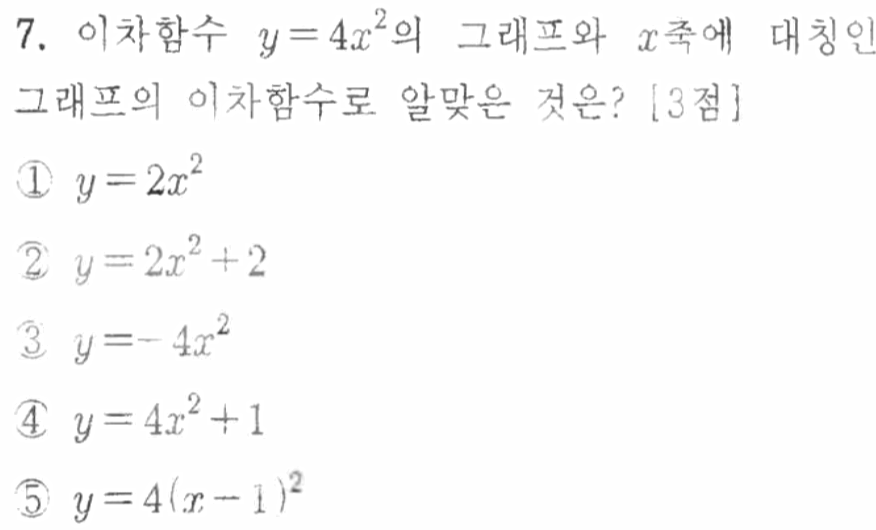 7. 이차함수 $y=4x^2$의 그래프와 $x$축에 대칭인 그래프의 이차함수로 알맞은 것은? [3점]

① $y=2x^2$

② $y=2x^2+2$

③ $y=-4x^2$

④ $y=4x^2+1$

⑤ $y=4(x-1)^2$